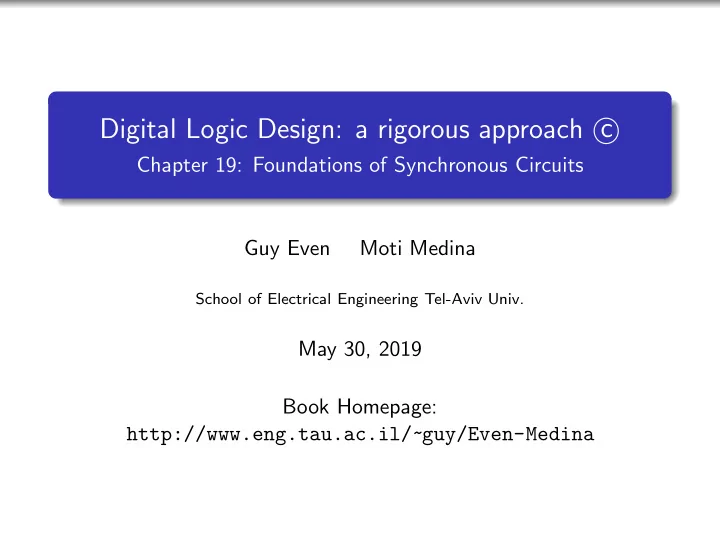 Digital Logic Design: a rigorous approach ©
Chapter 19: Foundations of Synchronous Circuits

Guy Even Moti Medina

School of Electrical Engineering Tel-Aviv Univ.

May 30, 2019

Book Homepage:
http://www.eng.tau.ac.il/~guy/Even-Medina